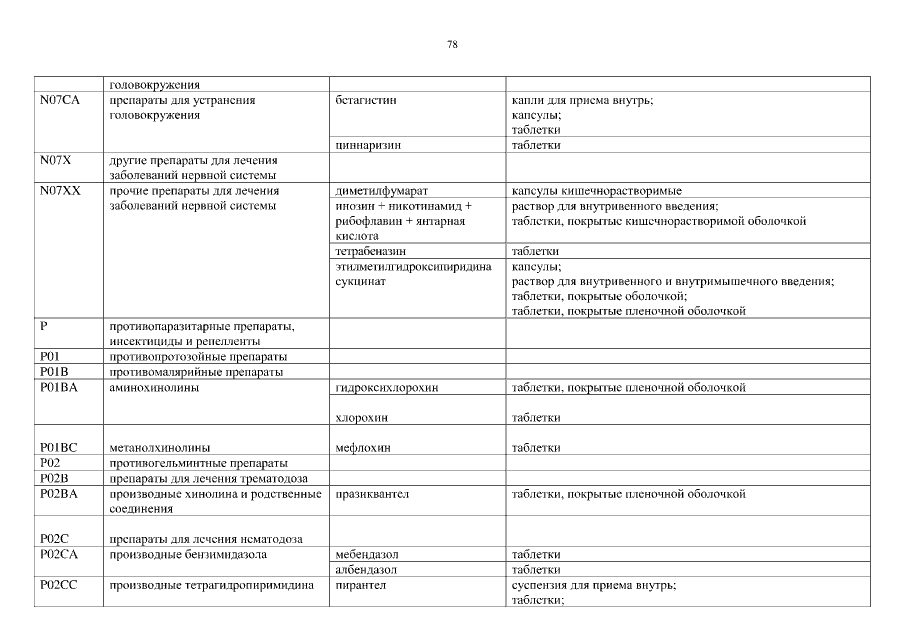 78

| | головокружения | | |
|---|---|---|---|
| N07CA | препараты для устранения головокружения | бетагистин | капли для приема внутрь; капсулы; таблетки |
| | | циннаризин | таблетки |
| N07X | другие препараты для лечения заболеваний нервной системы | | |
| N07XX | прочие препараты для лечения заболеваний нервной системы | диметилфумарат | капсулы кишечнорастворимые |
| | | инозин + никотинамид + рибофлавин + янтарная кислота | раствор для внутривенного введения; таблетки, покрытые кишечнорастворимой оболочкой |
| | | тетрабеназин | таблетки |
| | | этилметилгидроксипиридина сукцинат | капсулы; раствор для внутривенного и внутримышечного введения; таблетки, покрытые оболочкой; таблетки, покрытые пленочной оболочкой |
| P | противопаразитарные препараты, инсектициды и репелленты | | |
| P01 | противопротозойные препараты | | |
| P01B | противомалярийные препараты | | |
| P01BA | аминохинолины | гидроксихлорохин | таблетки, покрытые пленочной оболочкой |
| | | хлорохин | таблетки |
| P01BC | метанолхинолины | мефлохин | таблетки |
| P02 | противогельминтные препараты | | |
| P02B | препараты для лечения трематодоза | | |
| P02BA | производные хинолина и родственные соединения | празиквантел | таблетки, покрытые пленочной оболочкой |
| P02C | препараты для лечения нематодоза | | |
| P02CA | производные бензимидазола | мебендазол | таблетки |
| | | албендазол | таблетки |
| P02CC | производные тетрагидропиримидина | пирантел | суспензия для приема внутрь; таблетки; |